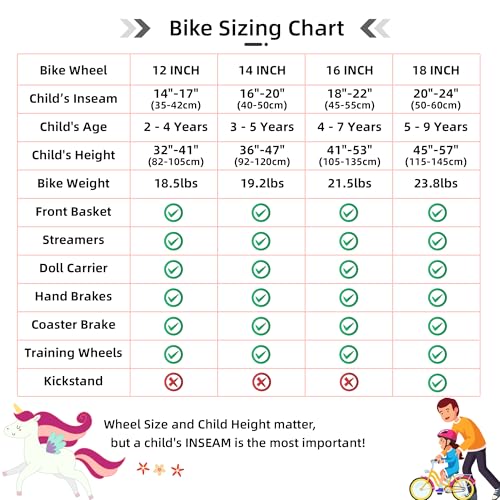 Bike Sizing Chart

| Bike Wheel | 12 INCH | 14 INCH | 16 INCH | 18 INCH |
|---|---|---|---|---|
| Child's Inseam | 14"-17" (35-42cm) | 16"-20" (40-50cm) | 18"-22" (45-55cm) | 20"-24" (50-60cm) |
| Child's Age | 2 - 4 Years | 3 - 5 Years | 4 - 7 Years | 5 - 9 Years |
| Child's Height | 32"-41" (82-105cm) | 36"-47" (92-120cm) | 41"-53" (105-135cm) | 45"-57" (115-145cm) |
| Bike Weight | 18.5lbs | 19.2lbs | 21.5lbs | 23.8lbs |
| Front Basket | ✓ | ✓ | ✓ | ✓ |
| Streamers | ✓ | ✓ | ✓ | ✓ |
| Doll Carrier | ✓ | ✓ | ✓ | ✓ |
| Hand Brakes | ✓ | ✓ | ✓ | ✓ |
| Coaster Brake | ✓ | ✓ | ✓ | ✓ |
| Training Wheels | ✓ | ✓ | ✓ | ✓ |
| Kickstand | ✗ | ✗ | ✗ | ✓ |

Wheel Size and Child Height matter, but a child's INSEAM is the most important!